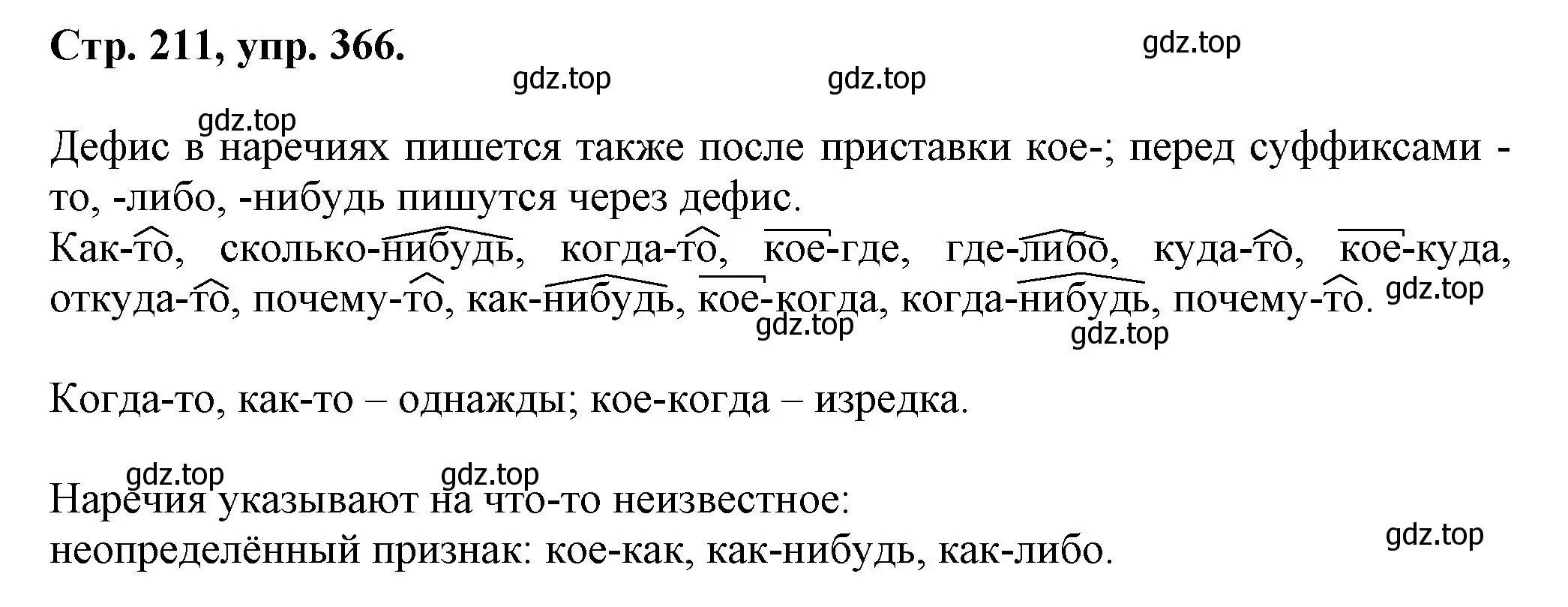 Стр. 211, упр. 366.

gdz.top

gdz.top gdz.top

gdz.top

Дефис в наречиях пишется также после приставки кое-; перед суффиксами -то, -либо, -нибудь пишутся через дефис.

Как-то, сколько-нибудь, когда-то, кое-где, где-либо, куда-то, кое-куда, откуда-то, почему-то, как-нибудь, кое-когда, когда-нибудь, почему-то.

gdz.top

gdz.top gdz.top

Когда-то, как-то – однажды; кое-когда – изредка.

gdz.top gdz.top

Наречия указывают на что-то неизвестное:

неопределённый признак: кое-как, как-нибудь, как-либо.

gdz.top